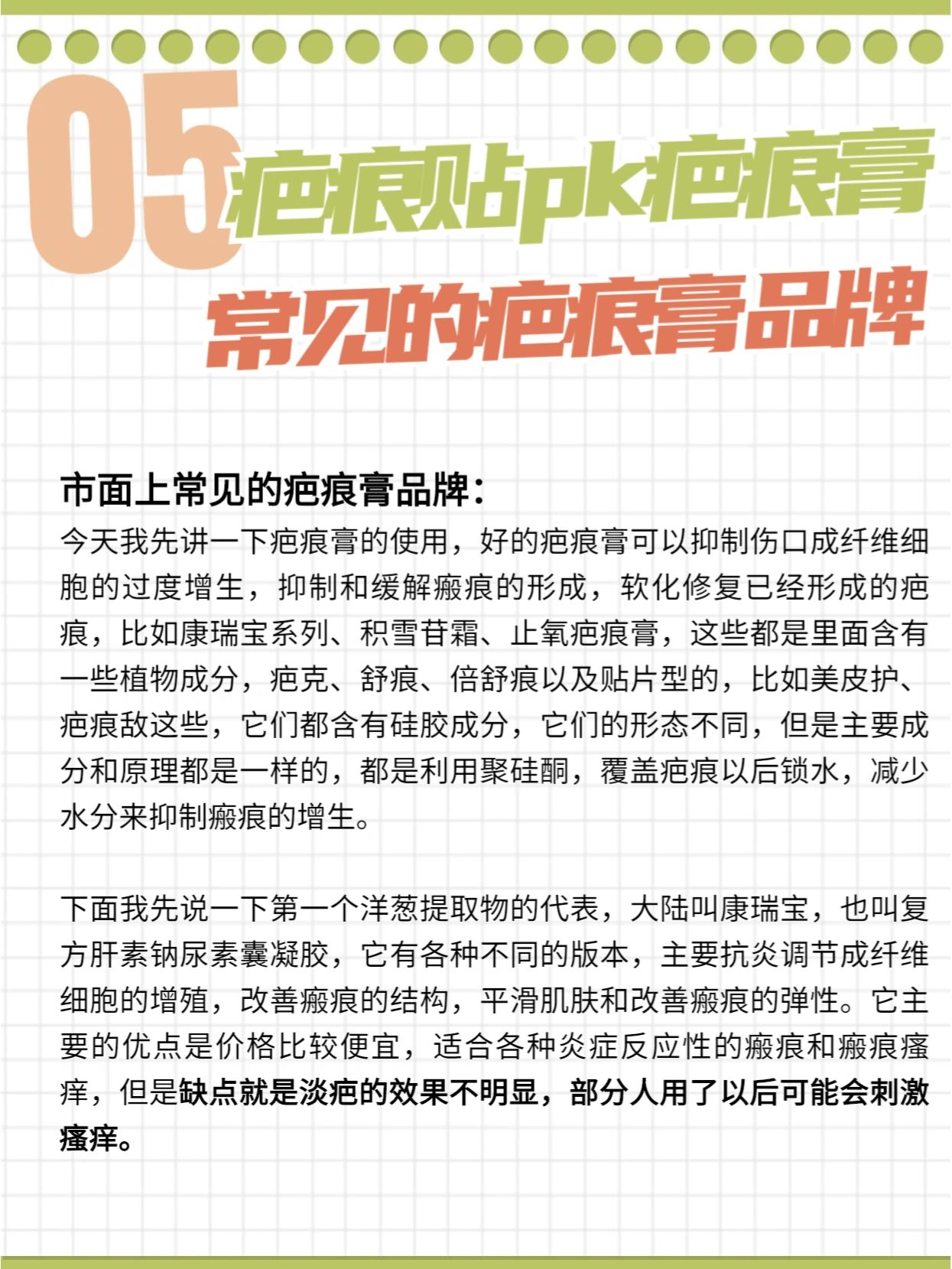 05
疤痕贴pk疤痕膏
常见的疤痕膏品牌

市面上常见的疤痕膏品牌：
今天我先讲一下疤痕膏的使用，好的疤痕膏可以抑制伤口成纤维细胞的过度增生，抑制和缓解瘢痕的形成，软化修复已经形成的疤痕，比如康瑞宝系列、积雪苷霜、止氧疤痕膏，这些都是里面含有一些植物成分，疤克、舒痕、倍舒痕以及贴片型的，比如美皮护、疤痕敌这些，它们都含有硅胶成分，它们的形态不同，但是主要成分和原理都是一样的，都是利用聚硅酮，覆盖疤痕以后锁水，减少水分来抑制瘢痕的增生。

下面我先说一下第一个洋葱提取物的代表，大陆叫康瑞宝，也叫复方肝素钠尿素囊凝胶，它有各种不同的版本，主要抗炎调节成纤维细胞的增殖，改善瘢痕的结构，平滑肌肤和改善瘢痕的弹性。它主要的优点是价格比较便宜，适合各种炎症反应性的瘢痕和瘢痕瘙痒，但是缺点就是淡疤的效果不明显，部分人用了以后可能会刺激瘙痒。